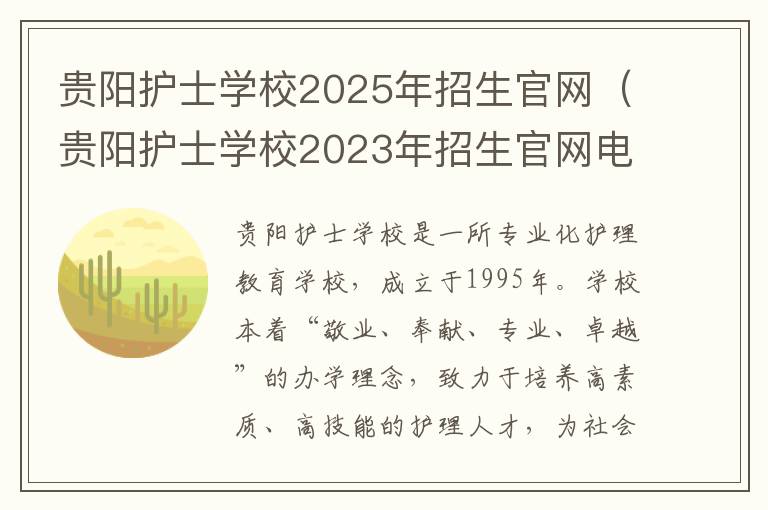 贵阳护士学校2025年招生官网（贵阳护士学校2023年招生官网电

贵阳护士学校是一所专业化护理教育学校，成立于1995年。学校本着“敬业、奉献、专业、卓越”的办学理念，致力于培养高素质、高技能的护理人才，为社会